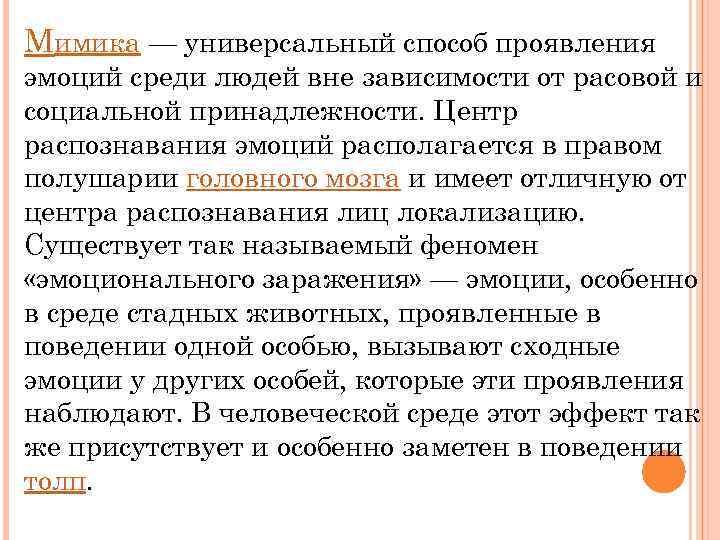 Мимика — универсальный способ проявления эмоций среди людей вне зависимости от расовой и социальной принадлежности. Центр распознавания эмоций располагается в правом полушарии головного мозга и имеет отличную от центра распознавания лиц локализацию. Существует так называемый феномен «эмоционального заражения» — эмоции, особенно в среде стадных животных, проявленные в поведении одной особью, вызывают сходные эмоции у других особей, которые эти проявления наблюдают. В человеческой среде этот эффект так же присутствует и особенно заметен в поведении толп.